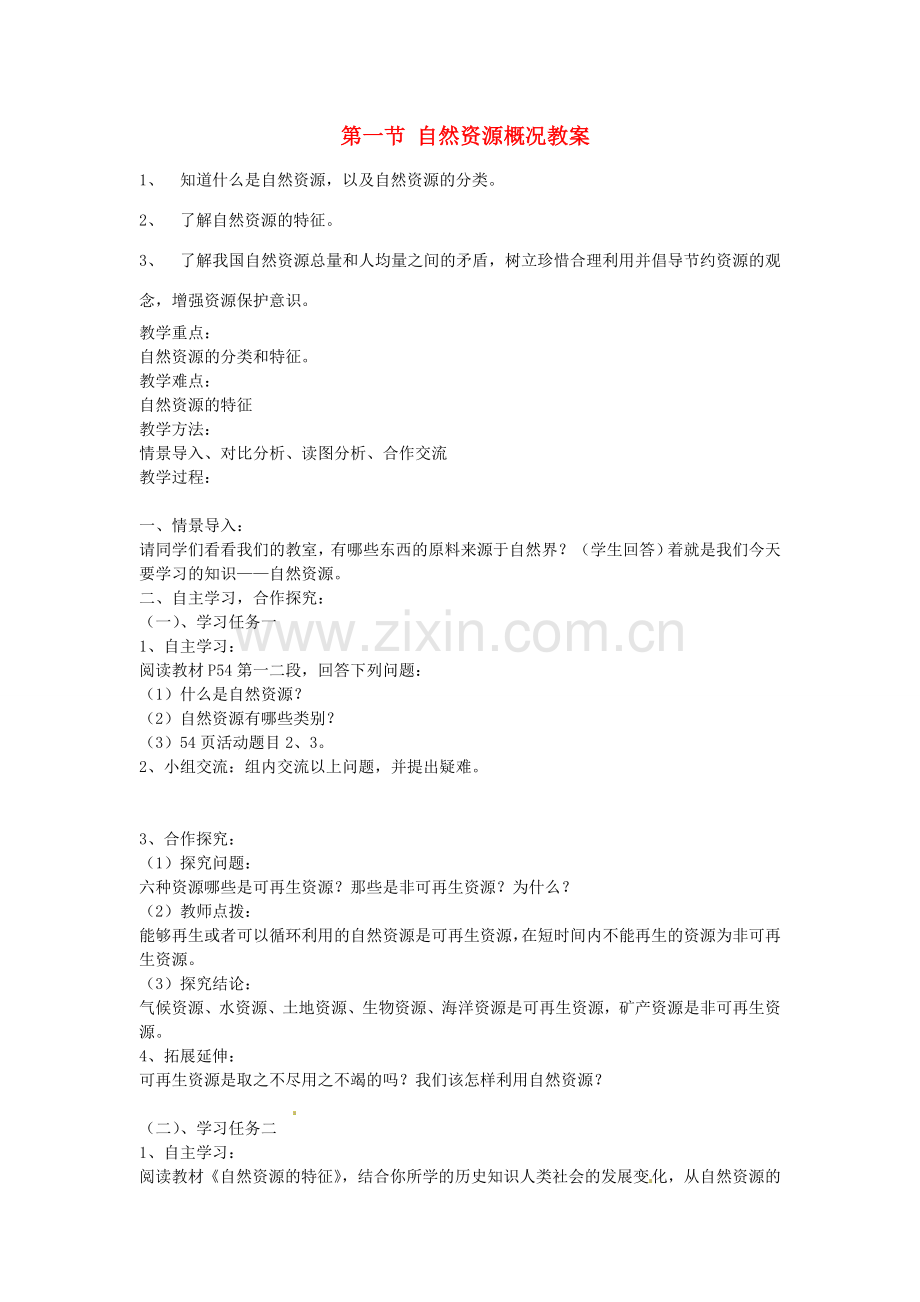 第一节 自然资源概况教案

1、 知道什么是自然资源，以及自然资源的分类。

2、 了解自然资源的特征。

3、 了解我国自然资源总量和人均量之间的矛盾，树立珍惜合理利用并倡导节约资源的观念，增强资源保护意识。

教学重点：
自然资源的分类和特征。
教学难点：
自然资源的特征
教学方法：
情景导入、对比分析、读图分析、合作交流
教学过程：

一、情景导入：
请同学们看看我们的教室，有哪些东西的原料来源于自然界？（学生回答）着就是我们今天要学习的知识——自然资源。
二、自主学习，合作探究：
（一）、学习任务一
1、自主学习：
阅读教材P54第一二段，回答下列问题：
（1）什么是自然资源？
（2）自然资源有哪些类别？
（3）54页活动题目2、3。
2、小组交流：组内交流以上问题，并提出疑难。

3、合作探究：
（1）探究问题：
六种资源哪些是可再生资源？那些是非可再生资源？为什么？
（2）教师点拨：
能够再生或者可以循环利用的自然资源是可再生资源，在短时间内不能再生的资源为非可再生资源。
（3）探究结论：
气候资源、水资源、土地资源、生物资源、海洋资源是可再生资源，矿产资源是非可再生资源。
4、拓展延伸：
可再生资源是取之不尽用之不竭的吗？我们该怎样利用自然资源？

（二）、学习任务二
1、自主学习：
阅读教材《自然资源的特征》，结合你所学的历史知识人类社会的发展变化，从自然资源的

www.zixin.com.cn